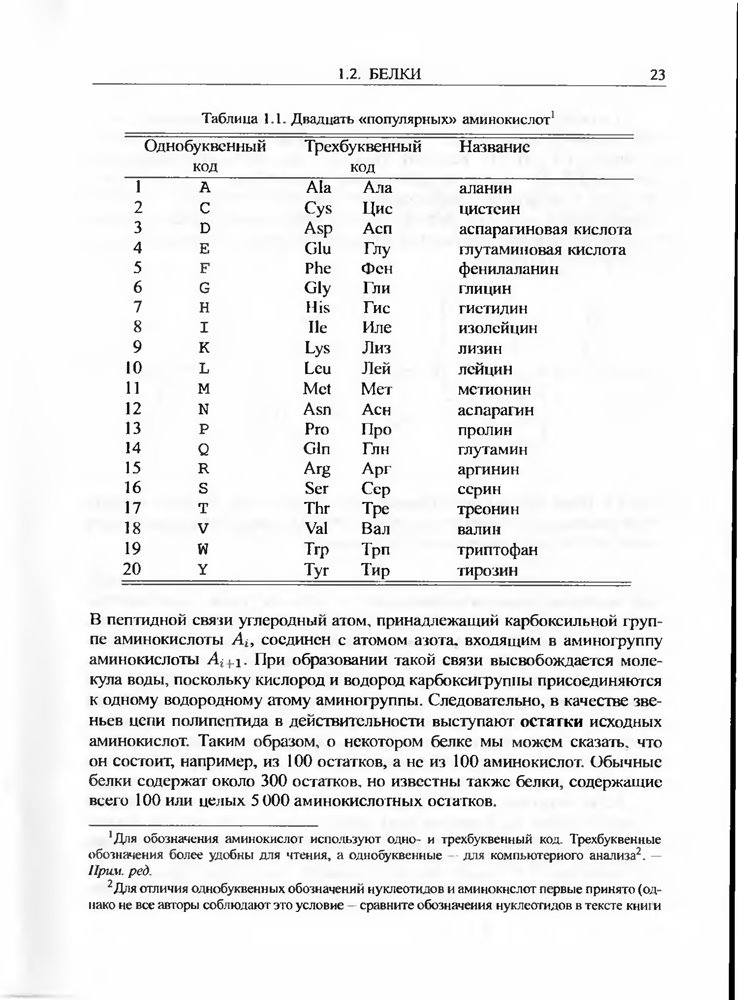 1.2. БЕЛКИ 23

Таблица 1.1. Двадцать «популярных» аминокислот$^1$

| | Однобуквенный код | Трехбуквенный код | | Название |
|---|---|---|---|---|
| 1 | A | Ala | Ала | аланин |
| 2 | C | Cys | Цис | цистеин |
| 3 | D | Asp | Асп | аспарагиновая кислота |
| 4 | E | Glu | Глу | глутаминовая кислота |
| 5 | F | Phe | Фен | фенилаланин |
| 6 | G | Gly | Гли | глицин |
| 7 | H | His | Гис | гистидин |
| 8 | I | Ile | Иле | изолейцин |
| 9 | K | Lys | Лиз | лизин |
| 10 | L | Leu | Лей | лейцин |
| 11 | M | Met | Мет | метионин |
| 12 | N | Asn | Асн | аспарагин |
| 13 | P | Pro | Про | пролин |
| 14 | Q | Gln | Глн | глутамин |
| 15 | R | Arg | Арг | аргинин |
| 16 | S | Ser | Сер | серин |
| 17 | T | Thr | Тре | треонин |
| 18 | V | Val | Вал | валин |
| 19 | W | Trp | Трп | триптофан |
| 20 | Y | Tyr | Тир | тирозин |

В пептидной связи углеродный атом, принадлежащий карбоксильной группе аминокислоты $A_i$, соединен с атомом азота, входящим в аминогруппу аминокислоты $A_{i+1}$. При образовании такой связи высвобождается молекула воды, поскольку кислород и водород карбоксигруппы присоединяются к одному водородному атому аминогруппы. Следовательно, в качестве звеньев цепи полипептида в действительности выступают остатки исходных аминокислот. Таким образом, о некотором белке мы можем сказать, что он состоит, например, из 100 остатков, а не из 100 аминокислот. Обычные белки содержат около 300 остатков, но известны также белки, содержащие всего 100 или целых 5 000 аминокислотных остатков.

$^1$Для обозначения аминокислот используют одно- и трехбуквенный код. Трехбуквенные обозначения более удобны для чтения, а однобуквенные — для компьютерного анализа$^2$. — Прим. ред.

$^2$Для отличия однобуквенных обозначений нуклеотидов и аминокислот первые принято (однако не все авторы соблюдают это условие — сравните обозначения нуклеотидов в тексте книги